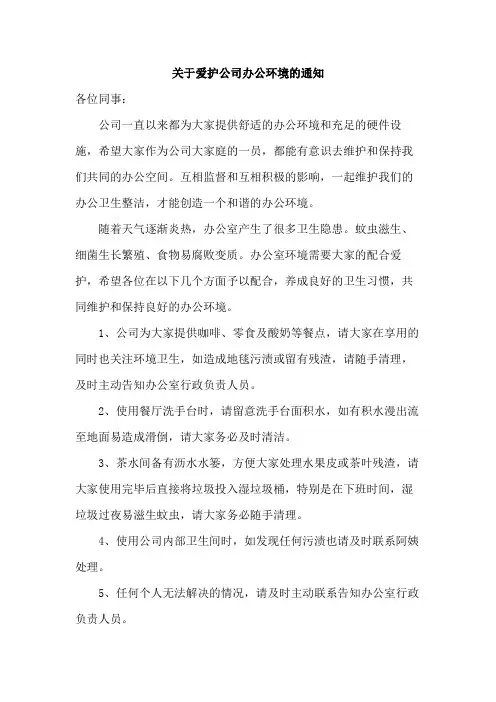 关于爱护公司办公环境的通知

各位同事:

公司一直以来都为大家提供舒适的办公环境和充足的硬件设施，希望大家作为公司大家庭的一员，都能有意识去维护和保持我们共同的办公空间。互相监督和互相积极的影响，一起维护我们的办公卫生整洁，才能创造一个和谐的办公环境。

随着天气逐渐炎热，办公室产生了很多卫生隐患。蚊虫滋生、细菌生长繁殖、食物易腐败变质。办公室环境需要大家的配合爱护，希望各位在以下几个方面予以配合，养成良好的卫生习惯，共同维护和保持良好的办公环境。

1、公司为大家提供咖啡、零食及酸奶等餐点，请大家在享用的同时也关注环境卫生，如造成地毯污渍或留有残渣，请随手清理，及时主动告知办公室行政负责人员。

2、使用餐厅洗手台时，请留意洗手台面积水，如有积水漫出流至地面易造成滑倒，请大家务必及时清洁。

3、茶水间备有沥水水篓，方便大家处理水果皮或茶叶残渣，请大家使用完毕后直接将垃圾投入湿垃圾桶，特别是在下班时间，湿垃圾过夜易滋生蚊虫，请大家务必随手清理。

4、使用公司内部卫生间时，如发现任何污渍也请及时联系阿姨处理。

5、任何个人无法解决的情况，请及时主动联系告知办公室行政负责人员。